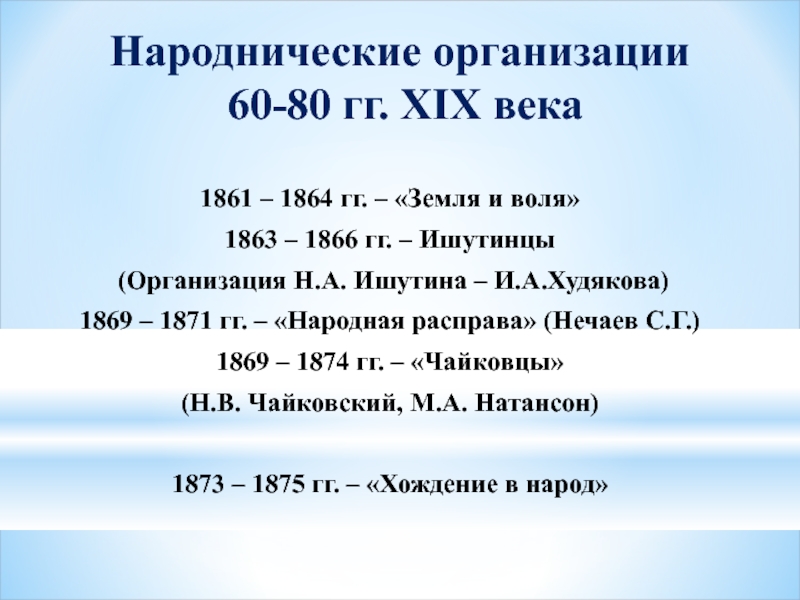 Народнические организации 60-80 гг. XIX века

1861 – 1864 гг. – «Земля и воля»

1863 – 1866 гг. – Ишутинцы

(Организация Н.А. Ишутина – И.А.Худякова)

1869 – 1871 гг. – «Народная расправа» (Нечаев С.Г.)

1869 – 1874 гг. – «Чайковцы»

(Н.В. Чайковский, М.А. Натансон)

1873 – 1875 гг. – «Хождение в народ»